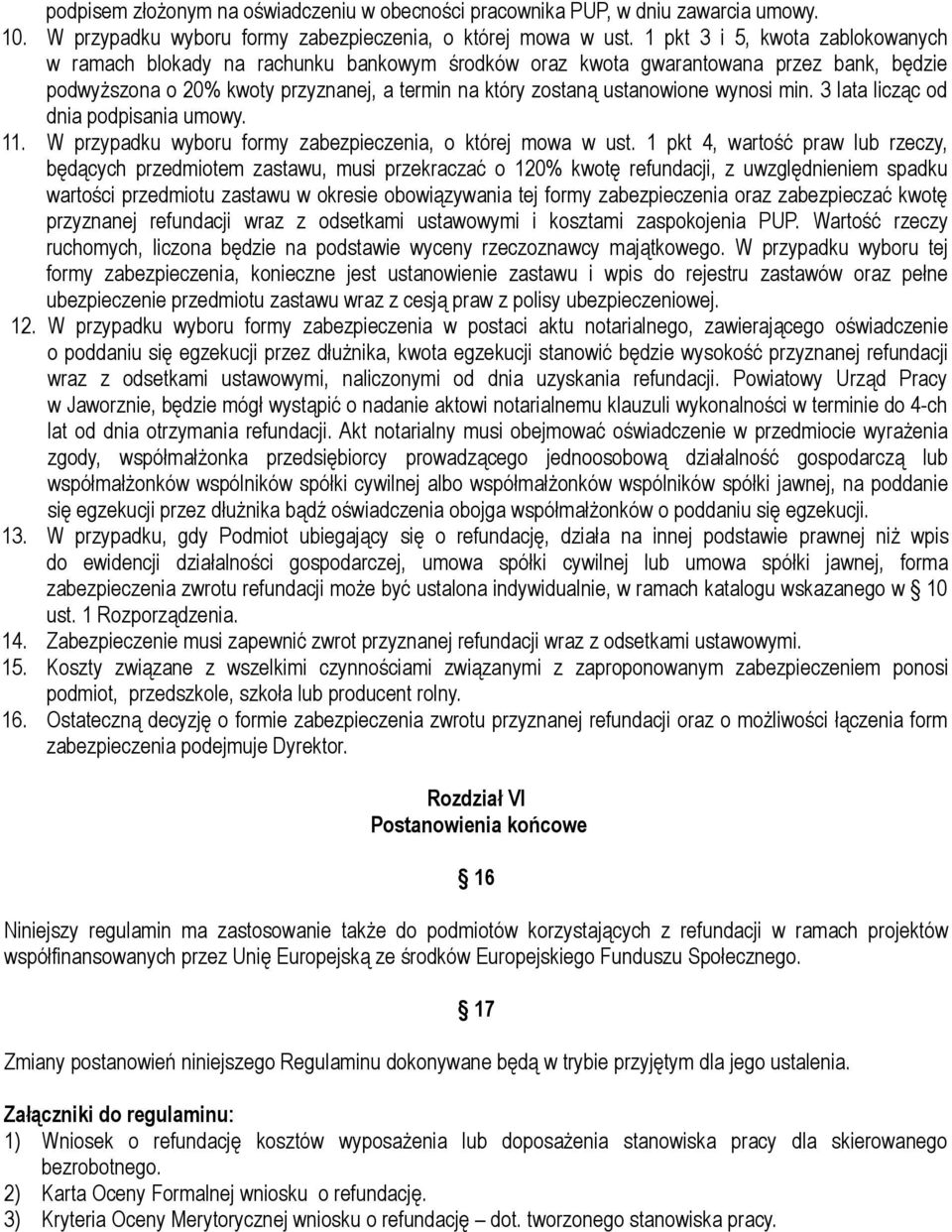 podpisem złożonym na oświadczeniu w obecności pracownika PUP, w dniu zawarcia umowy.
10. W przypadku wyboru formy zabezpieczenia, o której mowa w ust. 1 pkt 3 i 5, kwota zablokowanych w ramach blokady na rachunku bankowym środków oraz kwota gwarantowana przez bank, będzie podwyższona o 20% kwoty przyznanej, a termin na który zostaną ustanowione wynosi min. 3 lata licząc od dnia podpisania umowy.
11. W przypadku wyboru formy zabezpieczenia, o której mowa w ust. 1 pkt 4, wartość praw lub rzeczy, będących przedmiotem zastawu, musi przekraczać o 120% kwotę refundacji, z uwzględnieniem spadku wartości przedmiotu zastawu w okresie obowiązywania tej formy zabezpieczenia oraz zabezpieczać kwotę przyznanej refundacji wraz z odsetkami ustawowymi i kosztami zaspokojenia PUP. Wartość rzeczy ruchomych, liczona będzie na podstawie wyceny rzeczoznawcy majątkowego. W przypadku wyboru tej formy zabezpieczenia, konieczne jest ustanowienie zastawu i wpis do rejestru zastawów oraz pełne ubezpieczenie przedmiotu zastawu wraz z cesją praw z polisy ubezpieczeniowej.
12. W przypadku wyboru formy zabezpieczenia w postaci aktu notarialnego, zawierającego oświadczenie o poddaniu się egzekucji przez dłużnika, kwota egzekucji stanowić będzie wysokość przyznanej refundacji wraz z odsetkami ustawowymi, naliczonymi od dnia uzyskania refundacji. Powiatowy Urząd Pracy w Jaworznie, będzie mógł wystąpić o nadanie aktowi notarialnemu klauzuli wykonalności w terminie do 4-ch lat od dnia otrzymania refundacji. Akt notarialny musi obejmować oświadczenie w przedmiocie wyrażenia zgody, współmałżonka przedsiębiorcy prowadzącego jednoosobową działalność gospodarczą lub współmałżonków wspólników spółki cywilnej albo współmałżonków wspólników spółki jawnej, na poddanie się egzekucji przez dłużnika bądź oświadczenia obojga współmałżonków o poddaniu się egzekucji.
13. W przypadku, gdy Podmiot ubiegający się o refundację, działa na innej podstawie prawnej niż wpis do ewidencji działalności gospodarczej, umowa spółki cywilnej lub umowa spółki jawnej, forma zabezpieczenia zwrotu refundacji może być ustalona indywidualnie, w ramach katalogu wskazanego w § 10 ust. 1 Rozporządzenia.
14. Zabezpieczenie musi zapewnić zwrot przyznanej refundacji wraz z odsetkami ustawowymi.
15. Koszty związane z wszelkimi czynnościami związanymi z zaproponowanym zabezpieczeniem ponosi podmiot, przedszkole, szkoła lub producent rolny.
16. Ostateczną decyzję o formie zabezpieczenia zwrotu przyznanej refundacji oraz o możliwości łączenia form zabezpieczenia podejmuje Dyrektor.

Rozdział VI
Postanowienia końcowe

§ 16

Niniejszy regulamin ma zastosowanie także do podmiotów korzystających z refundacji w ramach projektów współfinansowanych przez Unię Europejską ze środków Europejskiego Funduszu Społecznego.

§ 17

Zmiany postanowień niniejszego Regulaminu dokonywane będą w trybie przyjętym dla jego ustalenia.

Załączniki do regulaminu:
1) Wniosek o refundację kosztów wyposażenia lub doposażenia stanowiska pracy dla skierowanego bezrobotnego.
2) Karta Oceny Formalnej wniosku o refundację.
3) Kryteria Oceny Merytorycznej wniosku o refundację – dot. tworzonego stanowiska pracy.